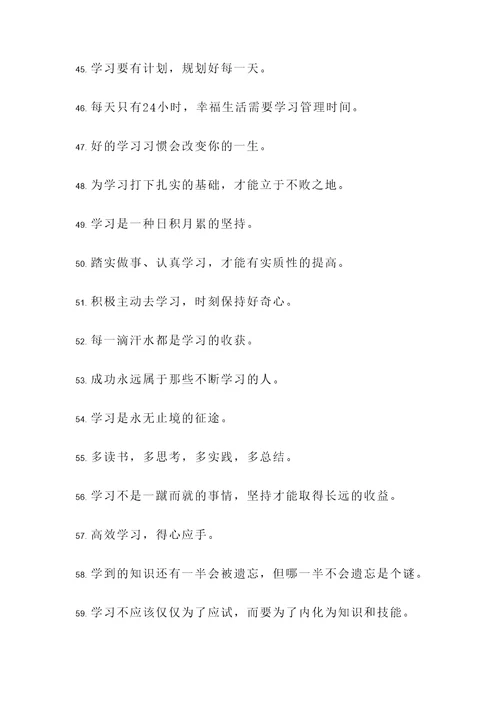 45. 学习要有计划，规划好每一天。

46. 每天只有24小时，幸福生活需要学习管理时间。

47. 好的学习习惯会改变你的一生。

48. 为学习打下扎实的基础，才能立于不败之地。

49. 学习是一种日积月累的坚持。

50. 踏实做事、认真学习，才能有实质性的提高。

51. 积极主动去学习，时刻保持好奇心。

52. 每一滴汗水都是学习的收获。

53. 成功永远属于那些不断学习的人。

54. 学习是永无止境的征途。

55. 多读书，多思考，多实践，多总结。

56. 学习不是一蹴而就的事情，坚持才能取得长远的收益。

57. 高效学习，得心应手。

58. 学到的知识还有一半会被遗忘，但哪一半不会遗忘是个谜。

59. 学习不应该仅仅为了应试，而要为了内化为知识和技能。